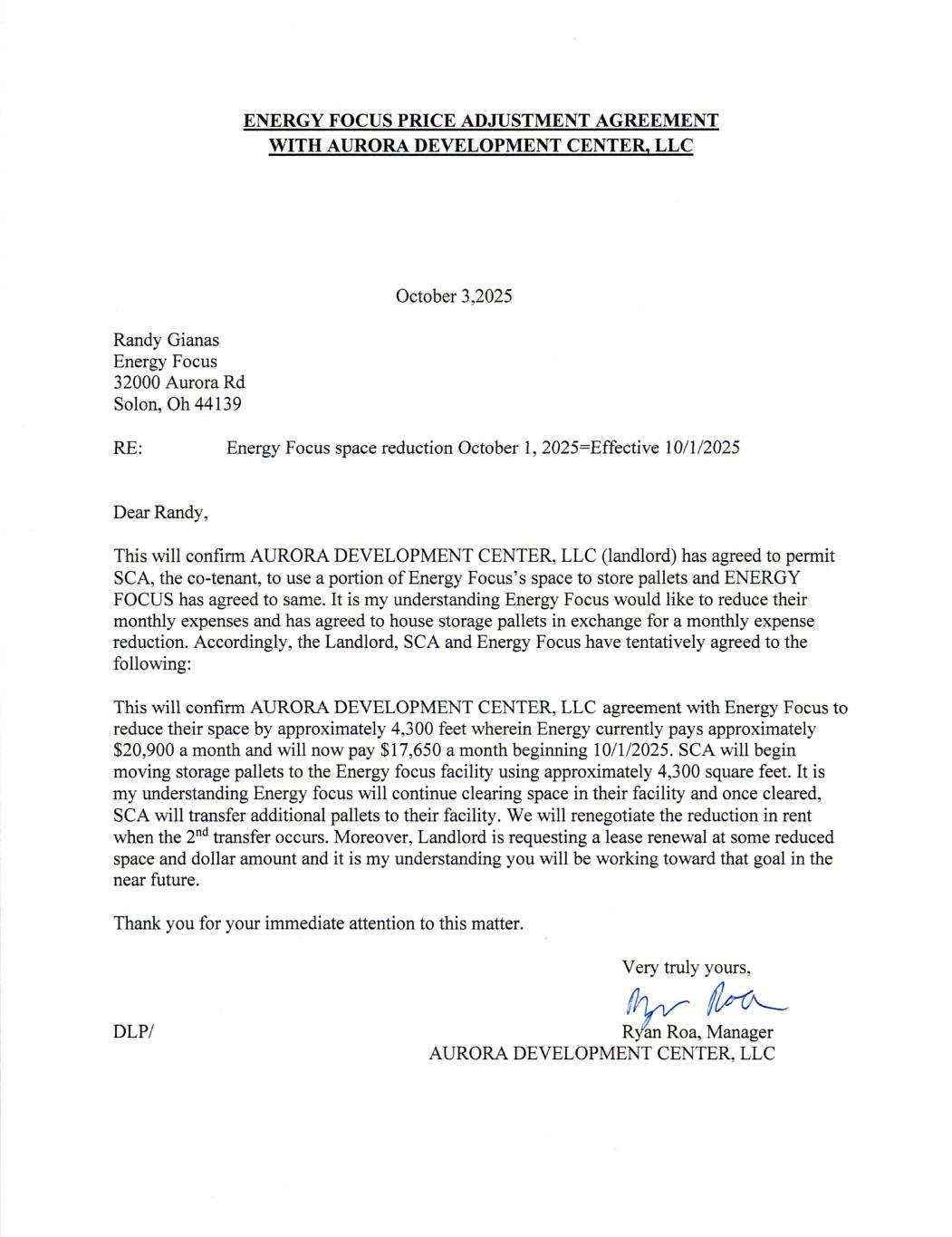 ENERGY FOCUS PRICE ADJUSTMENT AGREEMENT
WITH AURORA DEVELOPMENT CENTER, LLC

October 3,2025

Randy Gianas
Energy Focus
32000 Aurora Rd
Solon, Oh 44139

RE: Energy Focus space reduction October 1, 2025=Effective 10/1/2025

Dear Randy,

This will confirm AURORA DEVELOPMENT CENTER, LLC (landlord) has agreed to permit SCA, the co-tenant, to use a portion of Energy Focus's space to store pallets and ENERGY FOCUS has agreed to same. It is my understanding Energy Focus would like to reduce their monthly expenses and has agreed to house storage pallets in exchange for a monthly expense reduction. Accordingly, the Landlord, SCA and Energy Focus have tentatively agreed to the following:

This will confirm AURORA DEVELOPMENT CENTER, LLC agreement with Energy Focus to reduce their space by approximately 4,300 feet wherein Energy currently pays approximately \$20,900 a month and will now pay \$17,650 a month beginning 10/1/2025. SCA will begin moving storage pallets to the Energy focus facility using approximately 4,300 square feet. It is my understanding Energy focus will continue clearing space in their facility and once cleared, SCA will transfer additional pallets to their facility. We will renegotiate the reduction in rent when the 2$^{nd}$ transfer occurs. Moreover, Landlord is requesting a lease renewal at some reduced space and dollar amount and it is my understanding you will be working toward that goal in the near future.

Thank you for your immediate attention to this matter.

Very truly yours,

Ryan Roa

DLP/

Ryan Roa, Manager
AURORA DEVELOPMENT CENTER, LLC